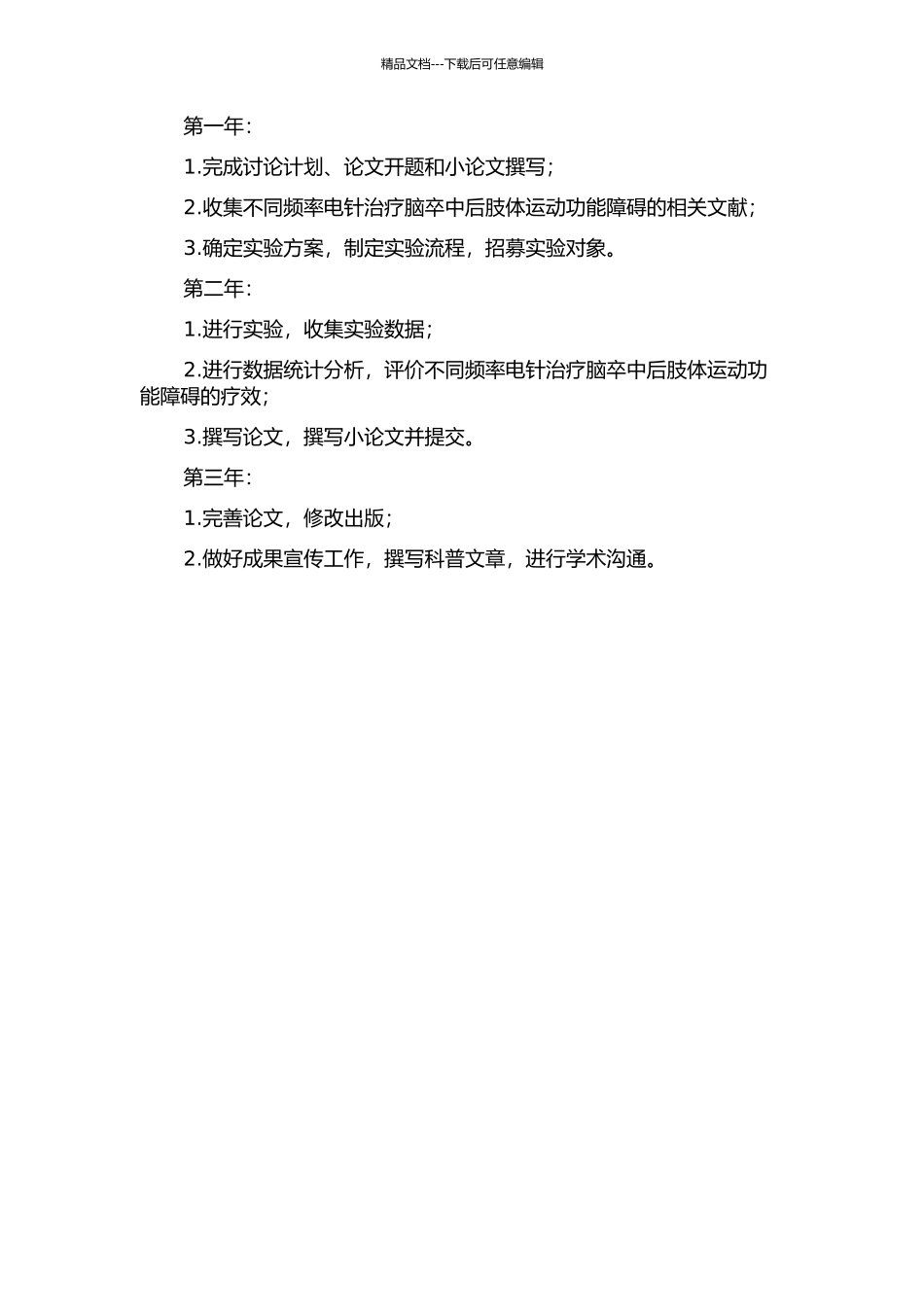 精品文档---下载后可任意编辑

第一年：

1.完成讨论计划、论文开题和小论文撰写；

2.收集不同频率电针治疗脑卒中后肢体运动功能障碍的相关文献；

3.确定实验方案，制定实验流程，招募实验对象。

第二年：

1.进行实验，收集实验数据；

2.进行数据统计分析，评价不同频率电针治疗脑卒中后肢体运动功能障碍的疗效；

3.撰写论文，撰写小论文并提交。

第三年：

1.完善论文，修改出版；

2.做好成果宣传工作，撰写科普文章，进行学术沟通。